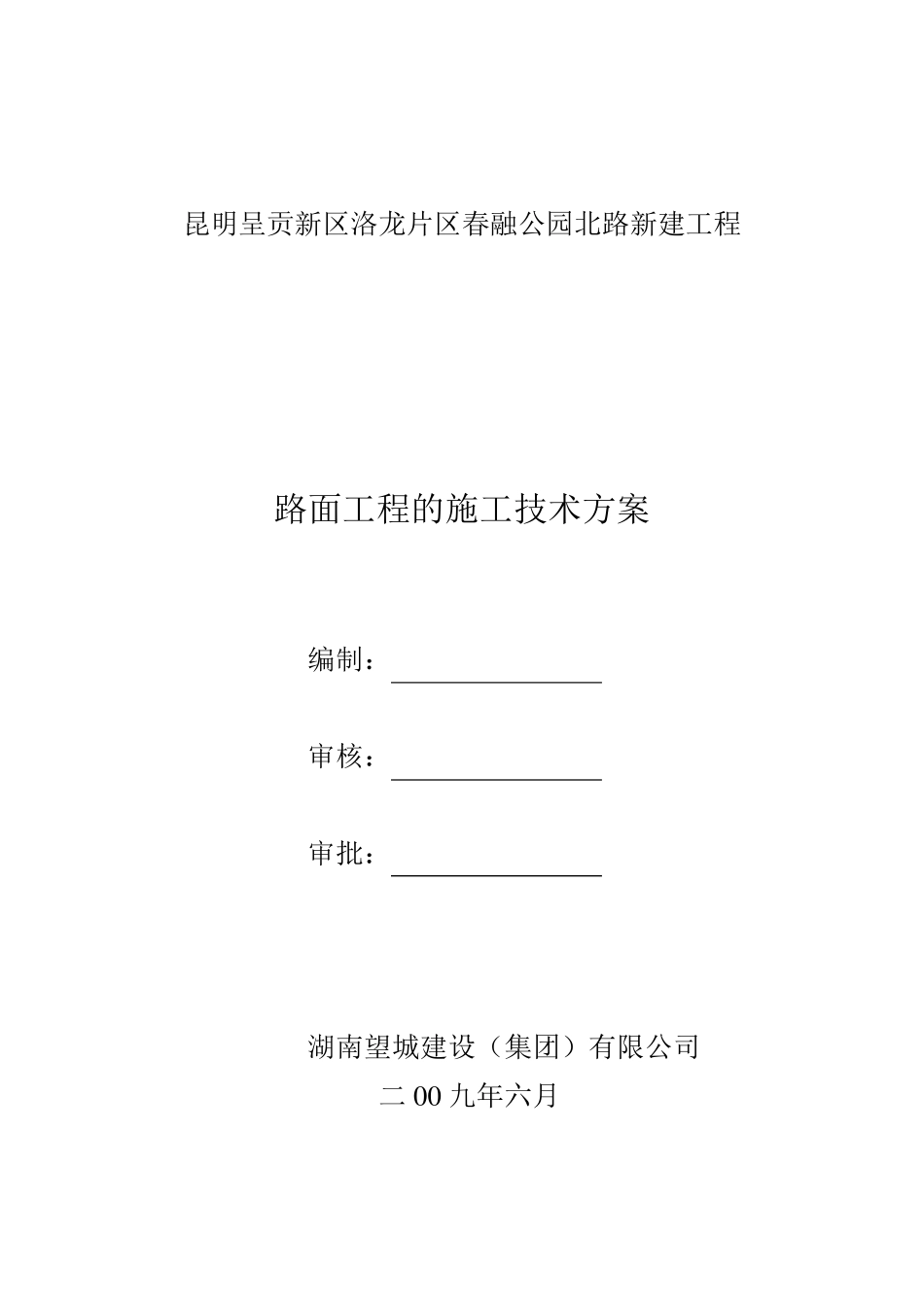 昆明呈贡新区洛龙片区春融公园北路新建工程

路面工程的施工技术方案

编制：

审核：

审批：

湖南望城建设（集团）有限公司

二 00 九年六月